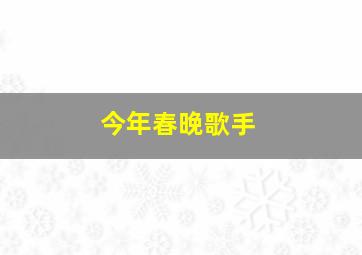 今年春晚歌手